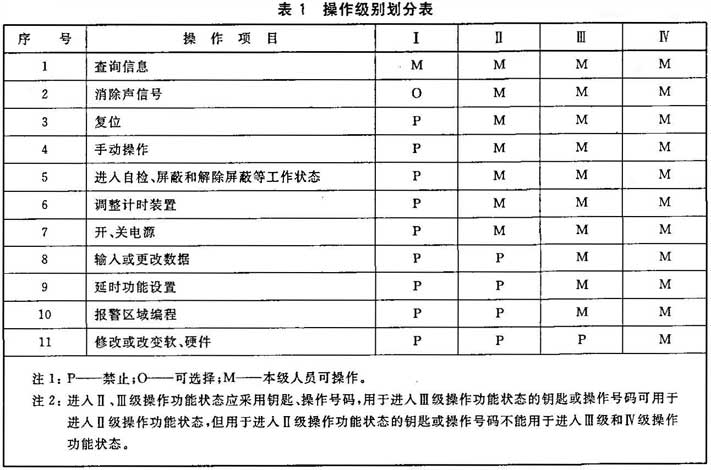 表 1　操作级别划分表

| 序　号 | 操　作　项　目 | Ⅰ | Ⅱ | Ⅲ | Ⅳ |
|---|---|---|---|---|---|
| 1 | 查询信息 | M | M | M | M |
| 2 | 消除声信号 | O | M | M | M |
| 3 | 复位 | P | M | M | M |
| 4 | 手动操作 | P | M | M | M |
| 5 | 进入自检、屏蔽和解除屏蔽等工作状态 | P | M | M | M |
| 6 | 调整计时装置 | P | M | M | M |
| 7 | 开、关电源 | P | M | M | M |
| 8 | 输入或更改数据 | P | P | M | M |
| 9 | 延时功能设置 | P | P | M | M |
| 10 | 报警区域编程 | P | P | M | M |
| 11 | 修改或改变软、硬件 | P | P | P | M |

注 1：P——禁止；O——可选择；M——本级人员可操作。
注 2：进入Ⅱ、Ⅲ级操作功能状态应采用钥匙、操作号码，用于进入Ⅲ级操作功能状态的钥匙或操作号码可用于进入Ⅱ级操作功能状态，但用于进入Ⅱ级操作功能状态的钥匙或操作号码不能用于进入Ⅲ级和Ⅳ级操作功能状态。